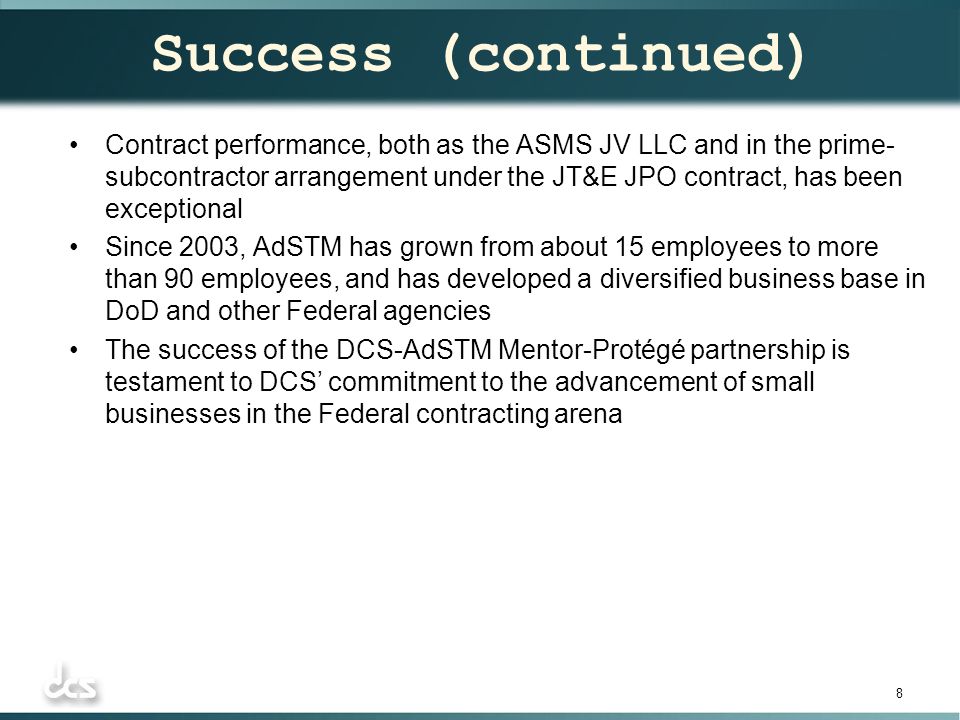 Success (continued)

• Contract performance, both as the ASMS JV LLC and in the prime-subcontractor arrangement under the JT&E JPO contract, has been exceptional

• Since 2003, AdSTM has grown from about 15 employees to more than 90 employees, and has developed a diversified business base in DoD and other Federal agencies

• The success of the DCS-AdSTM Mentor-Protégé partnership is testament to DCS' commitment to the advancement of small businesses in the Federal contracting arena

dcs

8